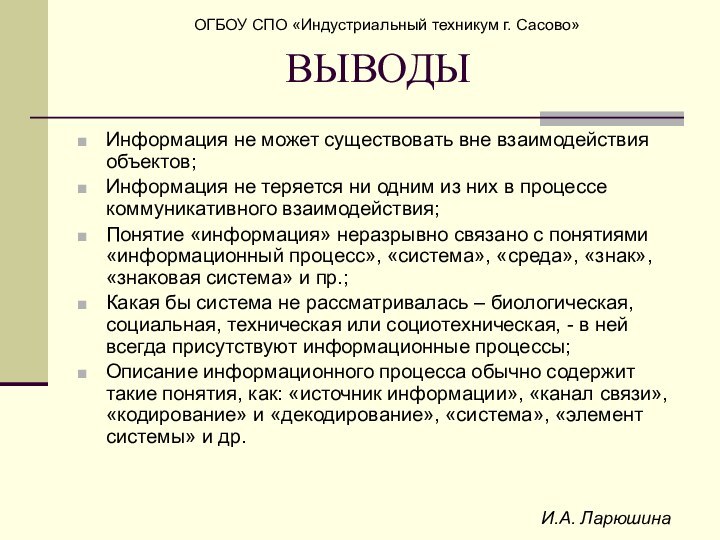 ОГБОУ СПО «Индустриальный техникум г. Сасово»

ВЫВОДЫ

Информация не может существовать вне взаимодействия объектов;

Информация не теряется ни одним из них в процессе коммуникативного взаимодействия;

Понятие «информация» неразрывно связано с понятиями «информационный процесс», «система», «среда», «знак», «знаковая система» и пр.;

Какая бы система не рассматривалась – биологическая, социальная, техническая или социотехническая, - в ней всегда присутствуют информационные процессы;

Описание информационного процесса обычно содержит такие понятия, как: «источник информации», «канал связи», «кодирование» и «декодирование», «система», «элемент системы» и др.

И.А. Ларюшина